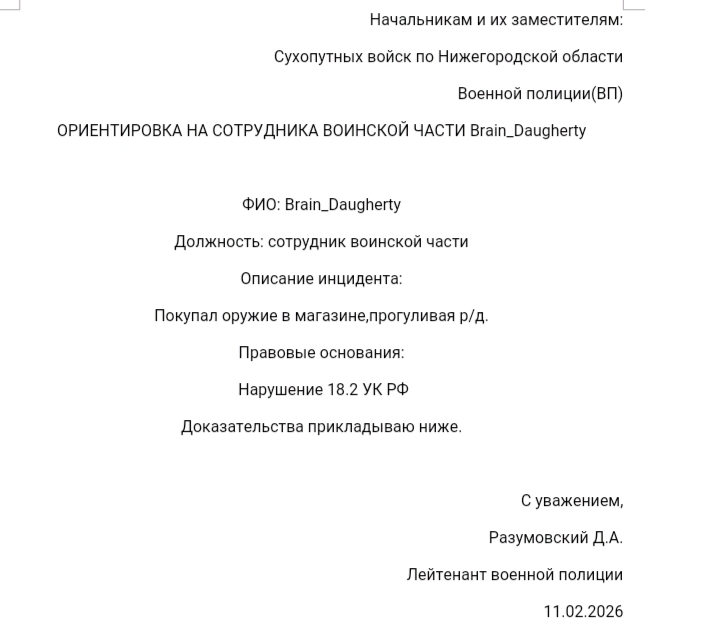 Начальникам и их заместителям:

Сухопутных войск по Нижегородской области

Военной полиции(ВП)

ОРИЕНТИРОВКА НА СОТРУДНИКА ВОИНСКОЙ ЧАСТИ Brain_Daugherty

ФИО: Brain_Daugherty

Должность: сотрудник воинской части

Описание инцидента:

Покупал оружие в магазине,прогуливая р/д.

Правовые основания:

Нарушение 18.2 УК РФ

Доказательства прикладываю ниже.

С уважением,

Разумовский Д.А.

Лейтенант военной полиции

11.02.2026